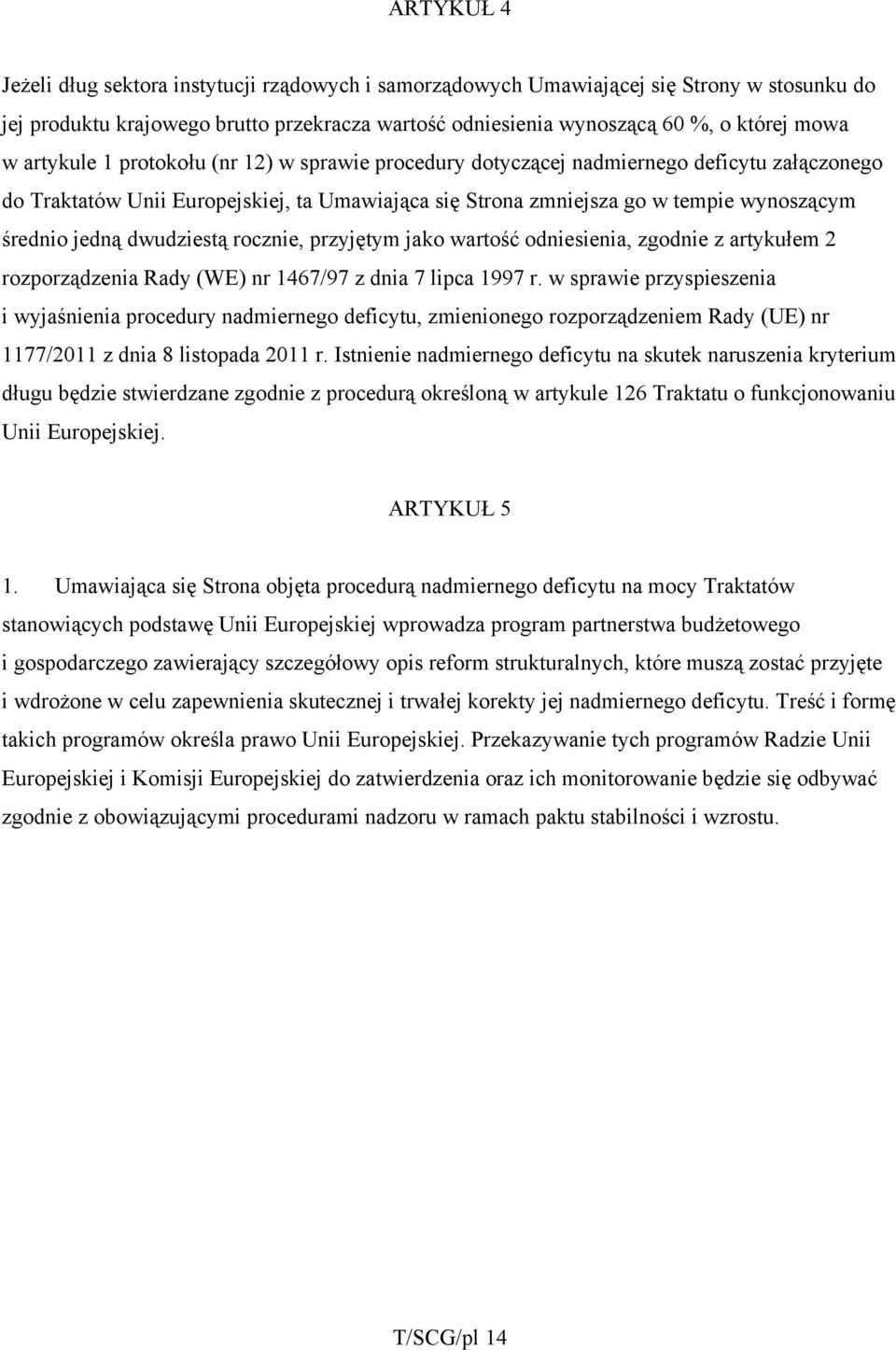 ARTYKUŁ 4

Jeżeli dług sektora instytucji rządowych i samorządowych Umawiającej się Strony w stosunku do jej produktu krajowego brutto przekracza wartość odniesienia wynoszącą 60 %, o której mowa w artykule 1 protokołu (nr 12) w sprawie procedury dotyczącej nadmiernego deficytu załączonego do Traktatów Unii Europejskiej, ta Umawiająca się Strona zmniejsza go w tempie wynoszącym średnio jedną dwudziestą rocznie, przyjętym jako wartość odniesienia, zgodnie z artykułem 2 rozporządzenia Rady (WE) nr 1467/97 z dnia 7 lipca 1997 r. w sprawie przyspieszenia i wyjaśnienia procedury nadmiernego deficytu, zmienionego rozporządzeniem Rady (UE) nr 1177/2011 z dnia 8 listopada 2011 r. Istnienie nadmiernego deficytu na skutek naruszenia kryterium długu będzie stwierdzane zgodnie z procedurą określoną w artykule 126 Traktatu o funkcjonowaniu Unii Europejskiej.

ARTYKUŁ 5

1. Umawiająca się Strona objęta procedurą nadmiernego deficytu na mocy Traktatów stanowiących podstawę Unii Europejskiej wprowadza program partnerstwa budżetowego i gospodarczego zawierający szczegółowy opis reform strukturalnych, które muszą zostać przyjęte i wdrożone w celu zapewnienia skutecznej i trwałej korekty jej nadmiernego deficytu. Treść i formę takich programów określa prawo Unii Europejskiej. Przekazywanie tych programów Radzie Unii Europejskiej i Komisji Europejskiej do zatwierdzenia oraz ich monitorowanie będzie się odbywać zgodnie z obowiązującymi procedurami nadzoru w ramach paktu stabilności i wzrostu.

T/SCG/pl 14